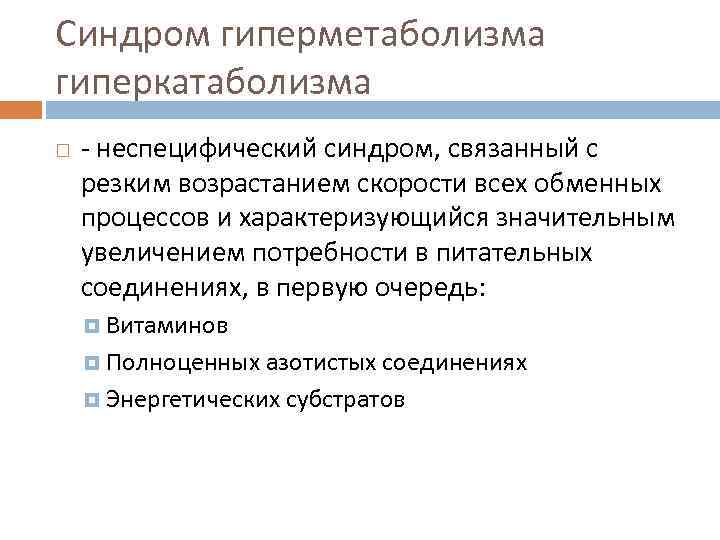 Синдром гиперметаболизма гиперкатаболизма

- неспецифический синдром, связанный с резким возрастанием скорости всех обменных процессов и характеризующийся значительным увеличением потребности в питательных соединениях, в первую очередь:

Витаминов

Полноценных азотистых соединениях

Энергетических субстратов